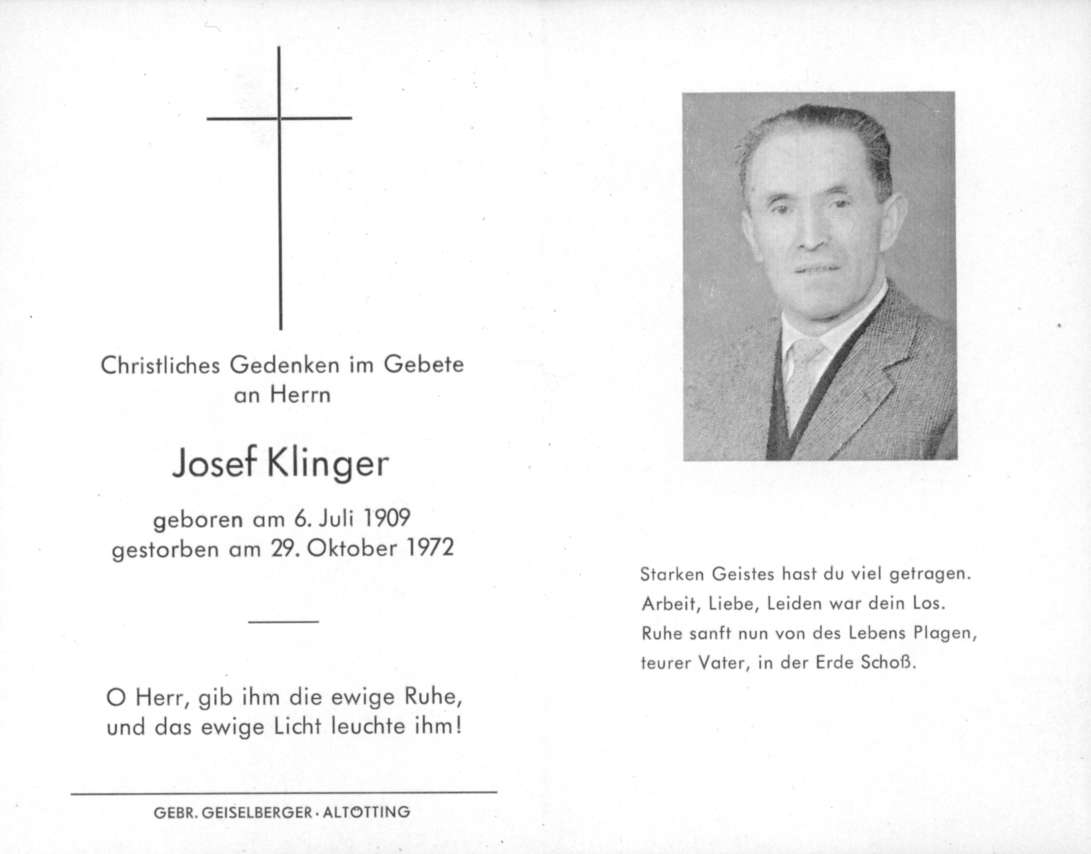 Christliches Gedenken im Gebete an Herrn

Josef Klinger

geboren am 6. Juli 1909
gestorben am 29. Oktober 1972

O Herr, gib ihm die ewige Ruhe, und das ewige Licht leuchte ihm!

GEBR. GEISELBERGER · ALTÖTTING

Starken Geistes hast du viel getragen.
Arbeit, Liebe, Leiden war dein Los.
Ruhe sanft nun von des Lebens Plagen,
teurer Vater, in der Erde Schoß.